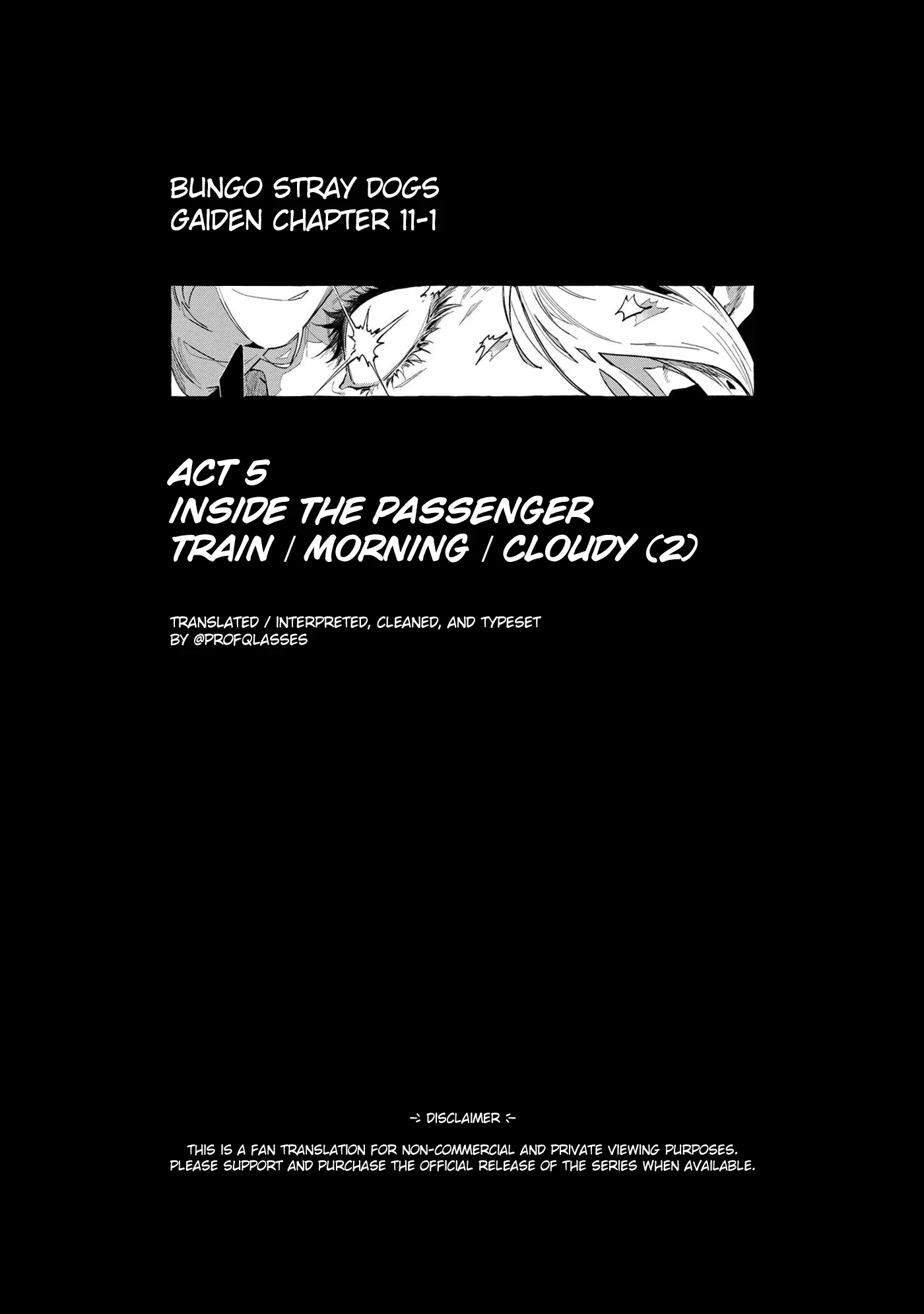 BUNGO STRAY DOGS
GAIDEN CHAPTER 11-1

ACT 5
INSIDE THE PASSENGER TRAIN / MORNING / CLOUDY (2)

TRANSLATED / INTERPRETED, CLEANED, AND TYPESET BY @PROFQLASSES

-> DISCLAIMER <-

THIS IS A FAN TRANSLATION FOR NON-COMMERCIAL AND PRIVATE VIEWING PURPOSES. PLEASE SUPPORT AND PURCHASE THE OFFICIAL RELEASE OF THE SERIES WHEN AVAILABLE.